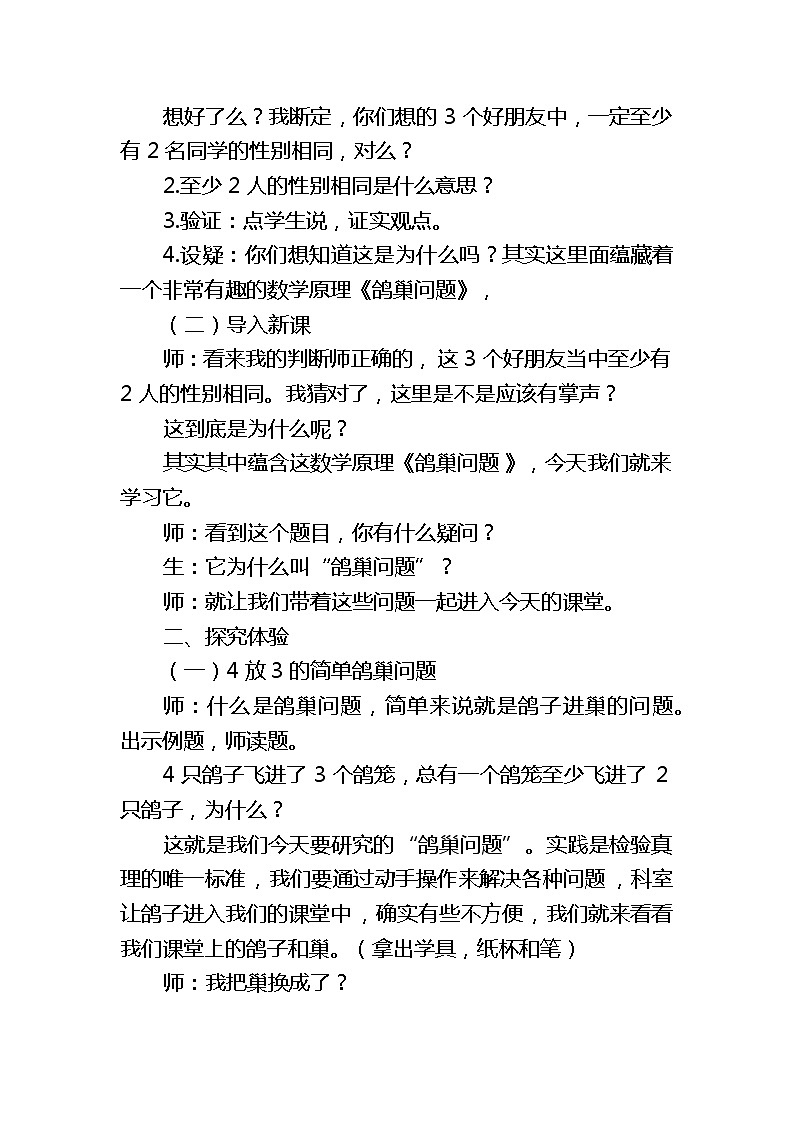 想好了么？我断定，你们想的 3 个好朋友中，一定至少有 2 名同学的性别相同，对么？

2.至少 2 人的性别相同是什么意思？

3.验证：点学生说，证实观点。

4.设疑：你们想知道这是为什么吗？其实这里面蕴藏着一个非常有趣的数学原理《鸽巢问题》，

（二）导入新课

师：看来我的判断师正确的，这 3 个好朋友当中至少有 2 人的性别相同。我猜对了，这里是不是应该有掌声？

这到底是为什么呢？

其实其中蕴含这数学原理《鸽巢问题 》，今天我们就来学习它。

师：看到这个题目，你有什么疑问？

生：它为什么叫“鸽巢问题”？

师：就让我们带着这些问题一起进入今天的课堂。

二、探究体验

（一）4 放 3 的简单鸽巢问题

师：什么是鸽巢问题，简单来说就是鸽子进巢的问题。出示例题，师读题。

4 只鸽子飞进了 3 个鸽笼，总有一个鸽笼至少飞进了 2 只鸽子，为什么？

这就是我们今天要研究的“鸽巢问题”。实践是检验真理的唯一标准，我们要通过动手操作来解决各种问题，科室让鸽子进入我们的课堂中，确实有些不方便，我们就来看看我们课堂上的鸽子和巢。（拿出学具，纸杯和笔）

师：我把巢换成了？